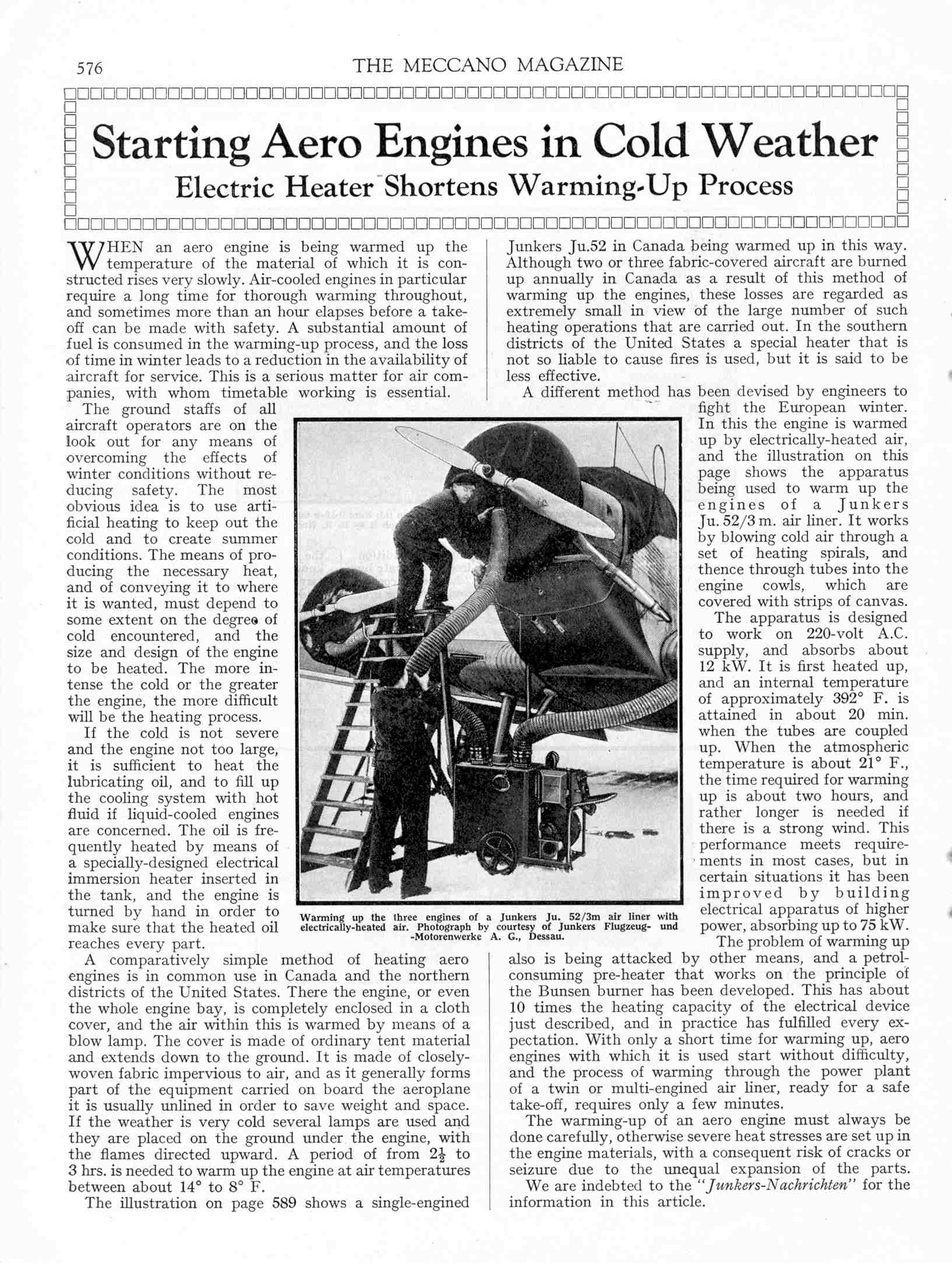 576

THE MECCANO MAGAZINE

Starting Aero Engines in Cold Weather

Electric Heater Shortens Warming-Up Process

WHEN an aero engine is being warmed up the temperature of the material of which it is constructed rises very slowly. Air-cooled engines in particular require a long time for thorough warming throughout, and sometimes more than an hour elapses before a take-off can be made with safety. A substantial amount of fuel is consumed in the warming-up process, and the loss of time in winter leads to a reduction in the availability of aircraft for service. This is a serious matter for air companies, with whom timetable working is essential.

The ground staffs of all aircraft operators are on the look out for any means of overcoming the effects of winter conditions without reducing safety. The most obvious idea is to use artificial heating to keep out the cold and to create summer conditions. The means of producing the necessary heat, and of conveying it to where it is wanted, must depend to some extent on the degree of cold encountered, and the size and design of the engine to be heated. The more intense the cold or the greater the engine, the more difficult will be the heating process.

If the cold is not severe and the engine not too large, it is sufficient to heat the lubricating oil, and to fill up the cooling system with hot fluid if liquid-cooled engines are concerned. The oil is frequently heated by means of a specially-designed electrical immersion heater inserted in the tank, and the engine is turned by hand in order to make sure that the heated oil reaches every part.

A comparatively simple method of heating aero engines is in common use in Canada and the northern districts of the United States. There the engine, or even the whole engine bay, is completely enclosed in a cloth cover, and the air within this is warmed by means of a blow lamp. The cover is made of ordinary tent material and extends down to the ground. It is made of closely-woven fabric impervious to air, and as it generally forms part of the equipment carried on board the aeroplane it is usually unlined in order to save weight and space. If the weather is very cold several lamps are used and they are placed on the ground under the engine, with the flames directed upward. A period of from $2\frac{1}{2}$ to 3 hrs. is needed to warm up the engine at air temperatures between about 14° to 8° F.

The illustration on page 589 shows a single-engined Junkers Ju.52 in Canada being warmed up in this way. Although two or three fabric-covered aircraft are burned up annually in Canada as a result of this method of warming up the engines, these losses are regarded as extremely small in view of the large number of such heating operations that are carried out. In the southern districts of the United States a special heater that is not so liable to cause fires is used, but it is said to be less effective.

A different method has been devised by engineers to fight the European winter. In this the engine is warmed up by electrically-heated air, and the illustration on this page shows the apparatus being used to warm up the engines of a Junkers Ju. 52/3 m. air liner. It works by blowing cold air through a set of heating spirals, and thence through tubes into the engine cowls, which are covered with strips of canvas.

The apparatus is designed to work on 220-volt A.C. supply, and absorbs about 12 kW. It is first heated up, and an internal temperature of approximately 392° F. is attained in about 20 min. when the tubes are coupled up. When the atmospheric temperature is about 21° F., the time required for warming up is about two hours, and rather longer is needed if there is a strong wind. This performance meets requirements in most cases, but in certain situations it has been improved by building electrical apparatus of higher power, absorbing up to 75 kW.

The problem of warming up also is being attacked by other means, and a petrol-consuming pre-heater that works on the principle of the Bunsen burner has been developed. This has about 10 times the heating capacity of the electrical device just described, and in practice has fulfilled every expectation. With only a short time for warming up, aero engines with which it is used start without difficulty, and the process of warming through the power plant of a twin or multi-engined air liner, ready for a safe take-off, requires only a few minutes.

The warming-up of an aero engine must always be done carefully, otherwise severe heat stresses are set up in the engine materials, with a consequent risk of cracks or seizure due to the unequal expansion of the parts.

We are indebted to the "Junkers-Nachrichten" for the information in this article.

Warming up the three engines of a Junkers Ju. 52/3m air liner with electrically-heated air. Photograph by courtesy of Junkers Flugzeug- und -Motorenwerke A. G., Dessau.